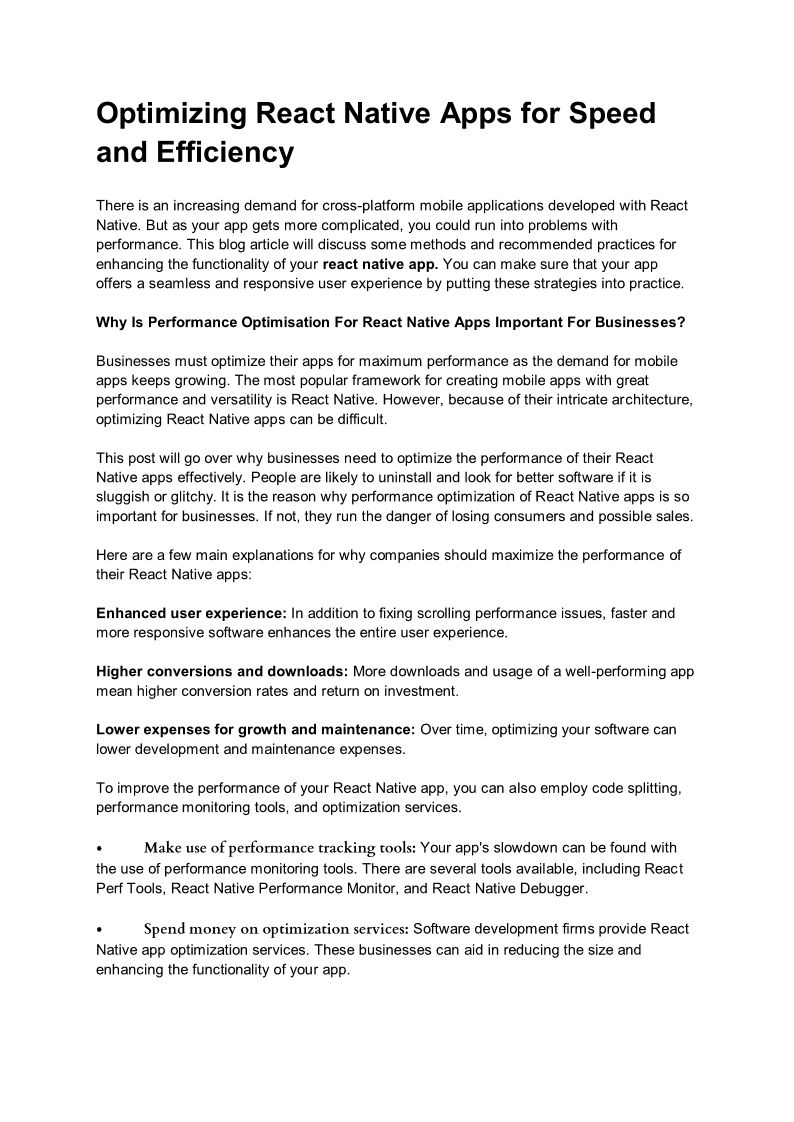 Optimizing React Native Apps for Speed and Efficiency

There is an increasing demand for cross-platform mobile applications developed with React Native. But as your app gets more complicated, you could run into problems with performance. This blog article will discuss some methods and recommended practices for enhancing the functionality of your react native app. You can make sure that your app offers a seamless and responsive user experience by putting these strategies into practice.

Why Is Performance Optimisation For React Native Apps Important For Businesses?

Businesses must optimize their apps for maximum performance as the demand for mobile apps keeps growing. The most popular framework for creating mobile apps with great performance and versatility is React Native. However, because of their intricate architecture, optimizing React Native apps can be difficult.

This post will go over why businesses need to optimize the performance of their React Native apps effectively. People are likely to uninstall and look for better software if it is sluggish or glitchy. It is the reason why performance optimization of React Native apps is so important for businesses. If not, they run the danger of losing consumers and possible sales.

Here are a few main explanations for why companies should maximize the performance of their React Native apps:

Enhanced user experience: In addition to fixing scrolling performance issues, faster and more responsive software enhances the entire user experience.

Higher conversions and downloads: More downloads and usage of a well-performing app mean higher conversion rates and return on investment.

Lower expenses for growth and maintenance: Over time, optimizing your software can lower development and maintenance expenses.

To improve the performance of your React Native app, you can also employ code splitting, performance monitoring tools, and optimization services.

• Make use of performance tracking tools: Your app's slowdown can be found with the use of performance monitoring tools. There are several tools available, including React Perf Tools, React Native Performance Monitor, and React Native Debugger.

• Spend money on optimization services: Software development firms provide React Native app optimization services. These businesses can aid in reducing the size and enhancing the functionality of your app.